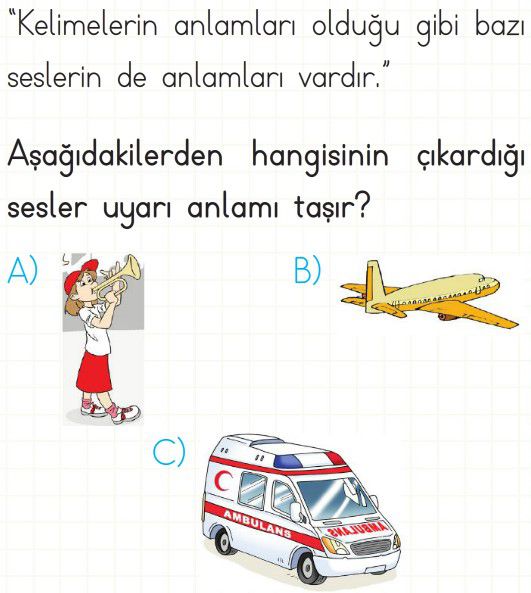 "Kelimelerin anlamları olduğu gibi bazı seslerin de anlamları vardır."

Aşağıdakilerden hangisinin çıkardığı sesler uyarı anlamı taşır?

A)

B)

C)

AMBULANS

AMBULANS